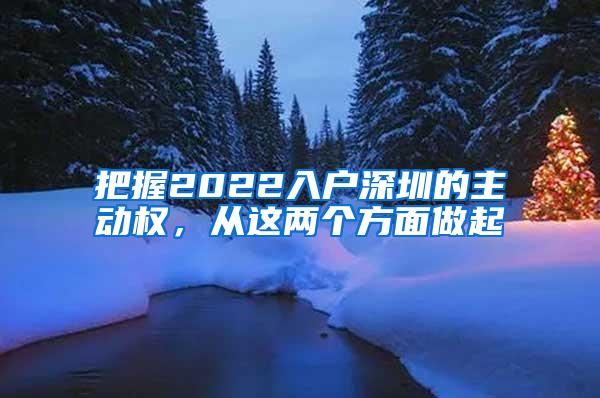 把握2022入户深圳的主动权，从这两个方面做起